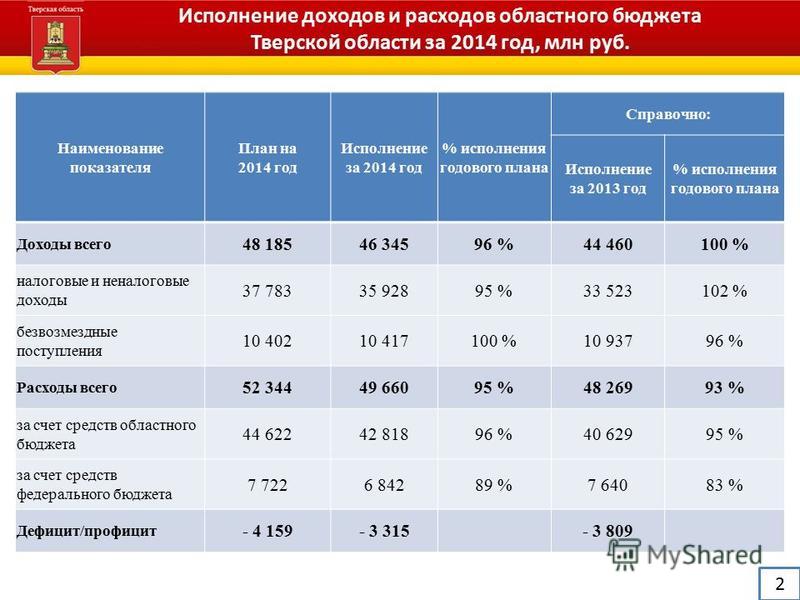 Тверская область

Исполнение доходов и расходов областного бюджета Тверской области за 2014 год, млн руб.

| Наименование показателя | План на 2014 год | Исполнение за 2014 год | % исполнения годового плана | Справочно: Исполнение за 2013 год | Справочно: % исполнения годового плана |
|---|---|---|---|---|---|
| Доходы всего | 48 185 | 46 345 | 96 % | 44 460 | 100 % |
| налоговые и неналоговые доходы | 37 783 | 35 928 | 95 % | 33 523 | 102 % |
| безвозмездные поступления | 10 402 | 10 417 | 100 % | 10 937 | 96 % |
| Расходы всего | 52 344 | 49 660 | 95 % | 48 269 | 93 % |
| за счет средств областного бюджета | 44 622 | 42 818 | 96 % | 40 629 | 95 % |
| за счет средств федерального бюджета | 7 722 | 6 842 | 89 % | 7 640 | 83 % |
| Дефицит/профицит | - 4 159 | - 3 315 | | - 3 809 | |

MyShared

2